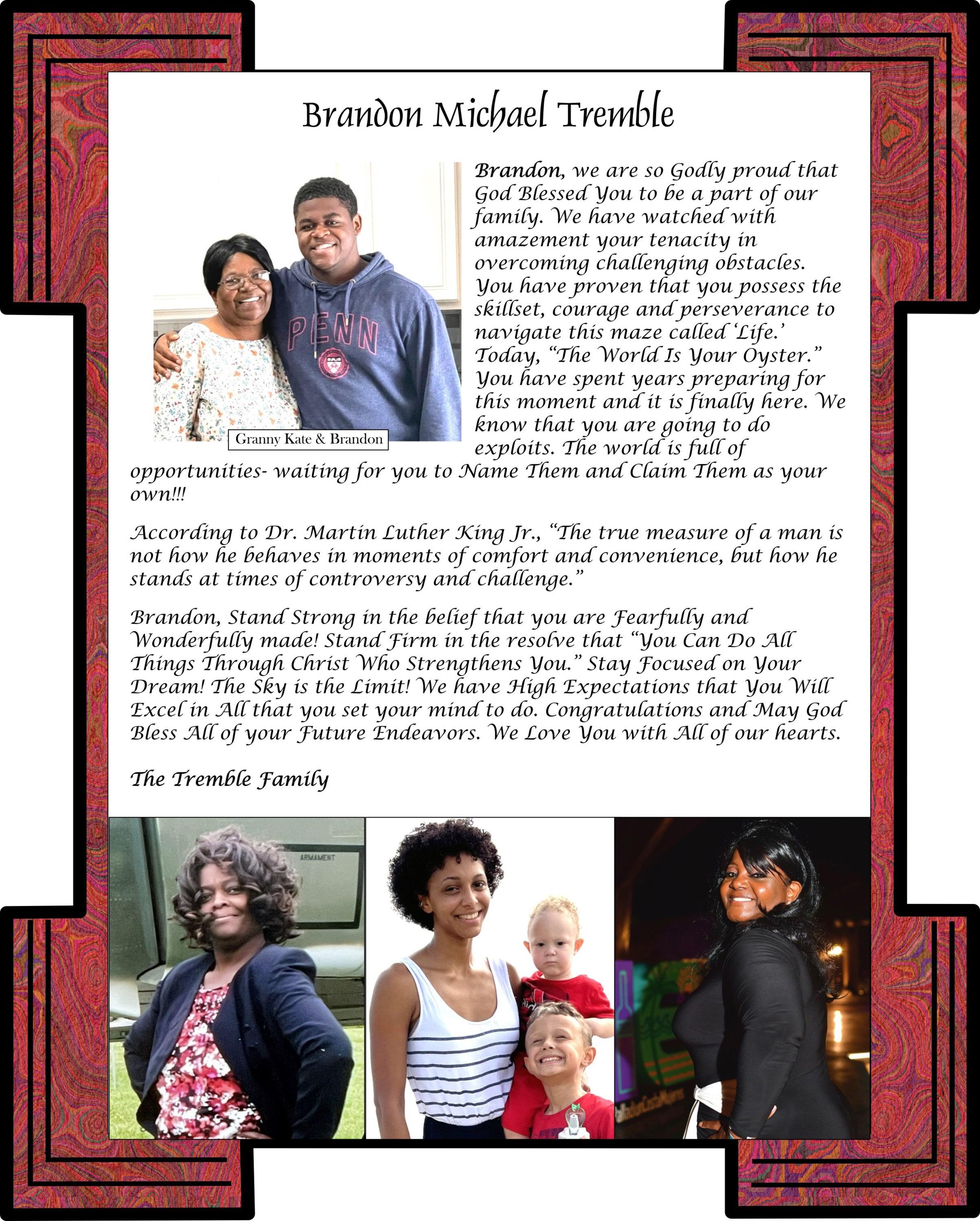 Brandon Michael Tremble

PENN

Granny Kate & Brandon

Brandon, we are so Godly proud that God Blessed You to be a part of our family. We have watched with amazement your tenacity in overcoming challenging obstacles. You have proven that you possess the skillset, courage and perseverance to navigate this maze called 'Life.' Today, "The World Is Your Oyster." You have spent years preparing for this moment and it is finally here. We know that you are going to do exploits. The world is full of opportunities- waiting for you to Name Them and Claim Them as your own!!!

According to Dr. Martin Luther King Jr., "The true measure of a man is not how he behaves in moments of comfort and convenience, but how he stands at times of controversy and challenge."

Brandon, Stand Strong in the belief that you are Fearfully and Wonderfully made! Stand Firm in the resolve that "You Can Do All Things Through Christ Who Strengthens You." Stay Focused on Your Dream! The Sky is the Limit! We have High Expectations that You Will Excel in All that you set your mind to do. Congratulations and May God Bless All of your Future Endeavors. We Love You with All of our hearts.

The Tremble Family

ARMAMENT